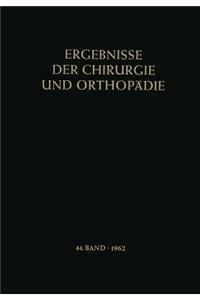 ERGEBNISSE
DER CHIRURGIE
UND ORTHOPÄDIE

44. BAND · 1962